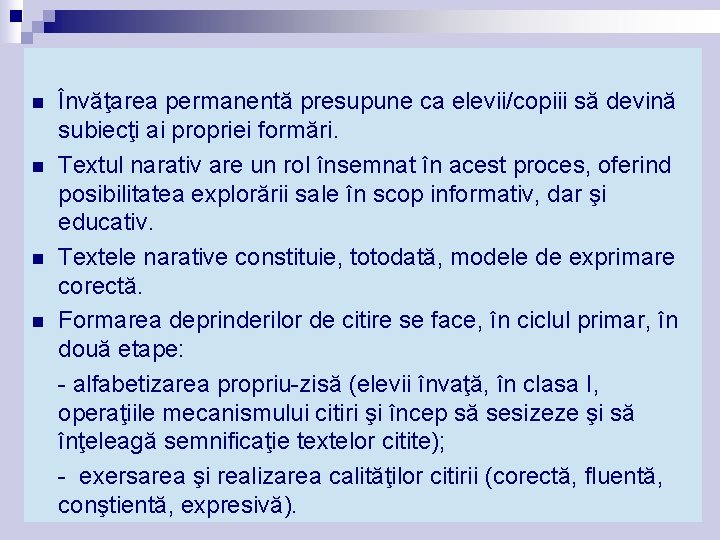 Învăţarea permanentă presupune ca elevii/copiii să devină subiecţi ai propriei formări.

Textul narativ are un rol însemnat în acest proces, oferind posibilitatea explorării sale în scop informativ, dar şi educativ.

Textele narative constituie, totodată, modele de exprimare corectă.

Formarea deprinderilor de citire se face, în ciclul primar, în două etape:

- alfabetizarea propriu-zisă (elevii învaţă, în clasa I, operaţiile mecanismului citiri şi încep să sesizeze şi să înţeleagă semnificaţie textelor citite);

- exersarea şi realizarea calităţilor citirii (corectă, fluentă, conştientă, expresivă).